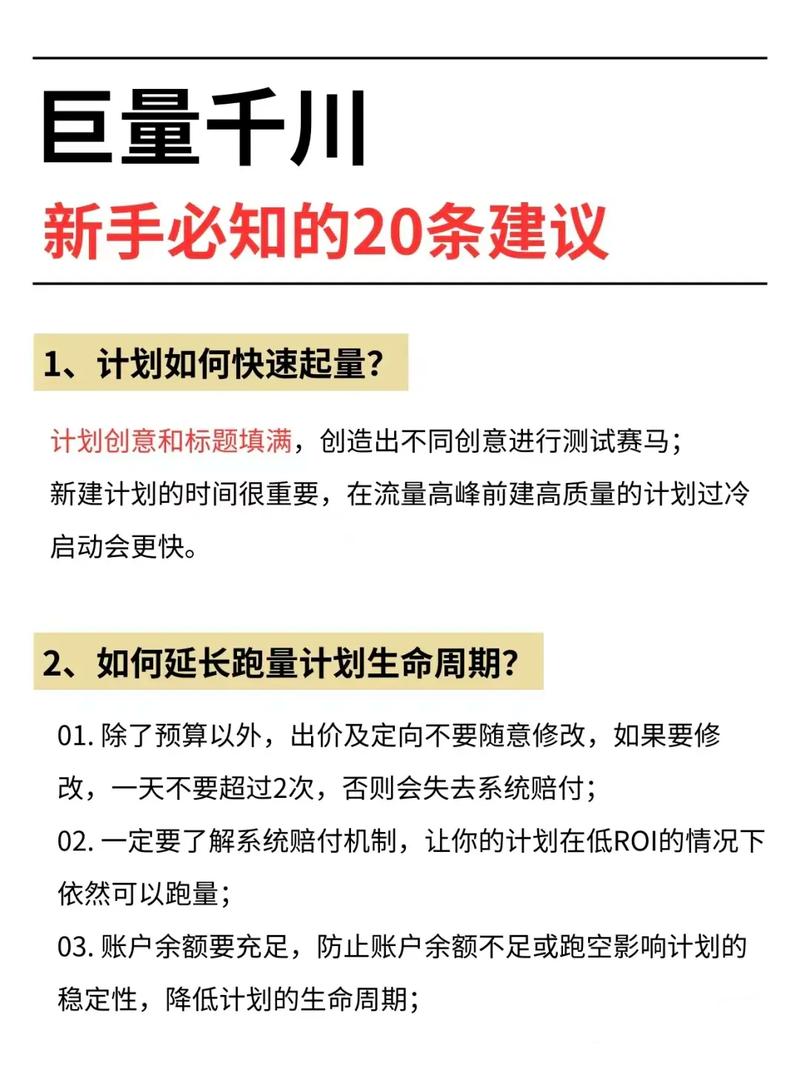 巨量千川

新手必知的20条建议

1、计划如何快速起量?

计划创意和标题填满，创造出不同创意进行测试赛马；
新建计划的时间很重要，在流量高峰前建高质量的计划过冷启动会更快。

2、如何延长跑量计划生命周期?

01. 除了预算以外，出价及定向不要随意修改，如果要修改，一天不要超过2次，否则会失去系统赔付；
02. 一定要了解系统赔付机制，让你的计划在低ROI的情况下依然可以跑量；
03. 账户余额要充足，防止账户余额不足或跑空影响计划的稳定性，降低计划的生命周期；